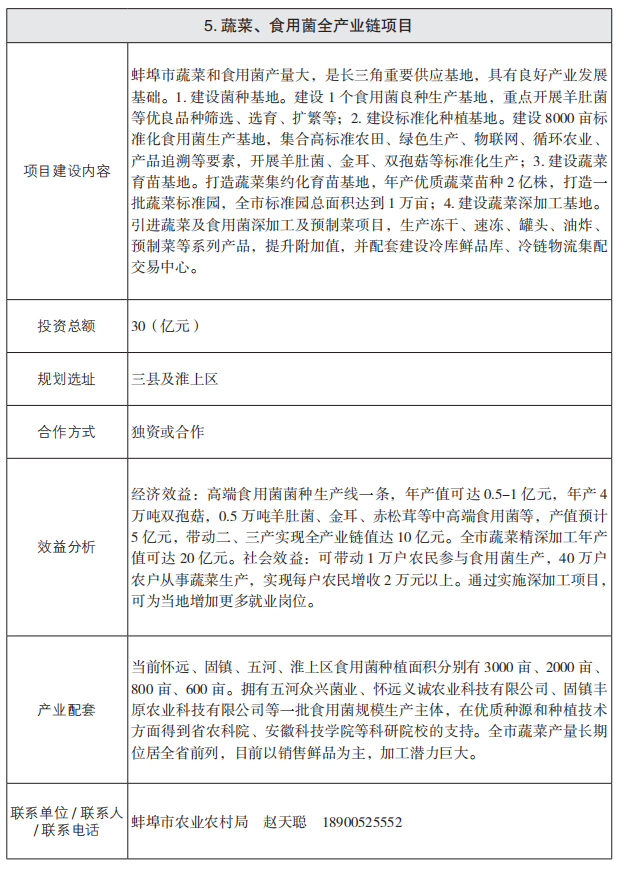 | 5. 蔬菜、食用菌全产业链项目 | |
|---|---|
| 项目建设内容 | 蚌埠市蔬菜和食用菌产量大，是长三角重要供应基地，具有良好产业发展基础。1. 建设菌种基地。建设 1 个食用菌良种生产基地，重点开展羊肚菌等优良品种筛选、选育、扩繁等；2. 建设标准化种植基地。建设 8000 亩标准化食用菌生产基地，集合高标准农田、绿色生产、物联网、循环农业、产品追溯等要素，开展羊肚菌、金耳、双孢菇等标准化生产；3. 建设蔬菜育苗基地。打造蔬菜集约化育苗基地，年产优质蔬菜苗种 2 亿株，打造一批蔬菜标准园，全市标准园总面积达到 1 万亩；4. 建设蔬菜深加工基地。引进蔬菜及食用菌深加工及预制菜项目，生产冻干、速冻、罐头、油炸、预制菜等系列产品，提升附加值，并配套建设冷库鲜品库、冷链物流集配交易中心。 |
| 投资总额 | 30（亿元） |
| 规划选址 | 三县及淮上区 |
| 合作方式 | 独资或合作 |
| 效益分析 | 经济效益：高端食用菌菌种生产线一条，年产值可达 0.5–1 亿元，年产 4 万吨双孢菇，0.5 万吨羊肚菌、金耳、赤松茸等中高端食用菌等，产值预计 5 亿元，带动二、三产实现全产业链值达 10 亿元。全市蔬菜精深加工年产值可达 20 亿元。社会效益：可带动 1 万户农民参与食用菌生产，40 万户农户从事蔬菜生产，实现每户农民增收 2 万元以上。通过实施深加工项目，可为当地增加更多就业岗位。 |
| 产业配套 | 当前怀远、固镇、五河、淮上区食用菌种植面积分别有 3000 亩、2000 亩、800 亩、600 亩。拥有五河众兴菌业、怀远义诚农业科技有限公司、固镇丰原农业科技有限公司等一批食用菌规模生产主体，在优质种源和种植技术方面得到省农科院、安徽科技学院等科研院校的支持。全市蔬菜产量长期位居全省前列，目前以销售鲜品为主，加工潜力巨大。 |
| 联系单位 / 联系人 / 联系电话 | 蚌埠市农业农村局 赵天聪 18900525552 |